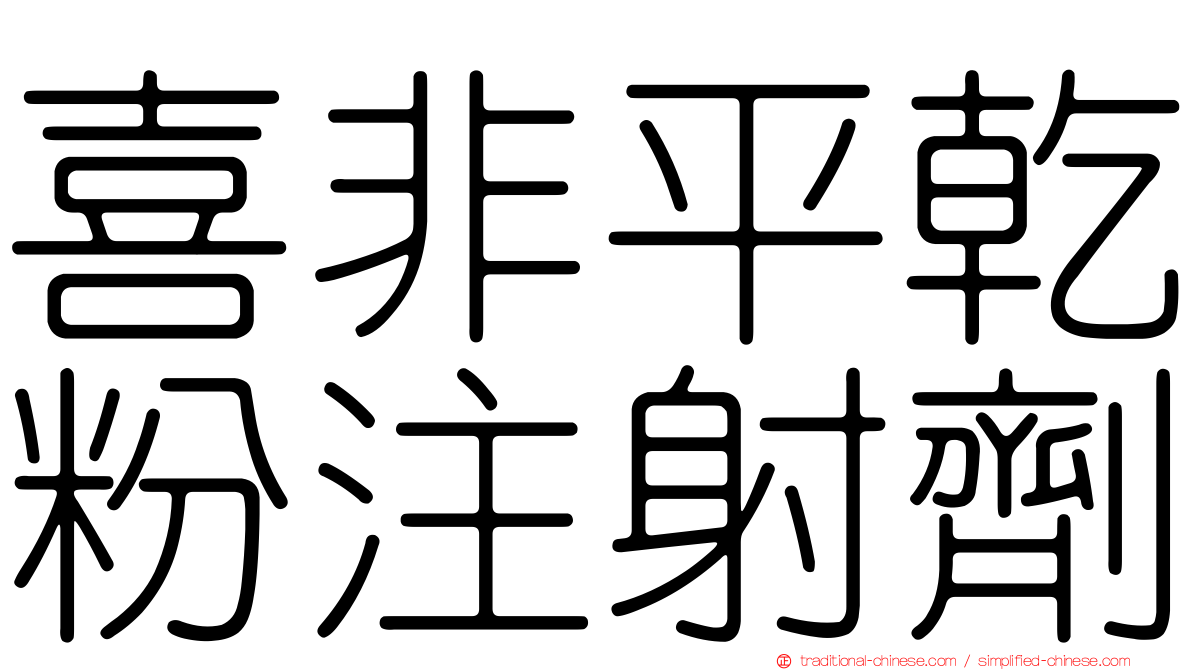 喜非平乾
粉注射劑

traditional-chinese.com / simplified-chinese.com